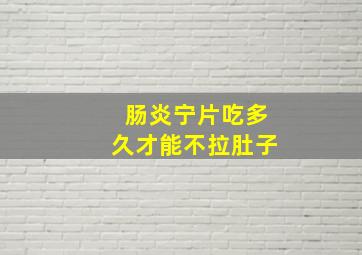 肠炎宁片吃多久才能不拉肚子